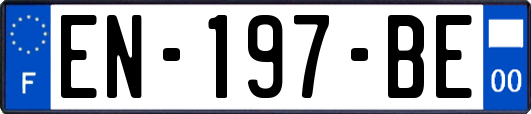 F
EN-197-BE
00